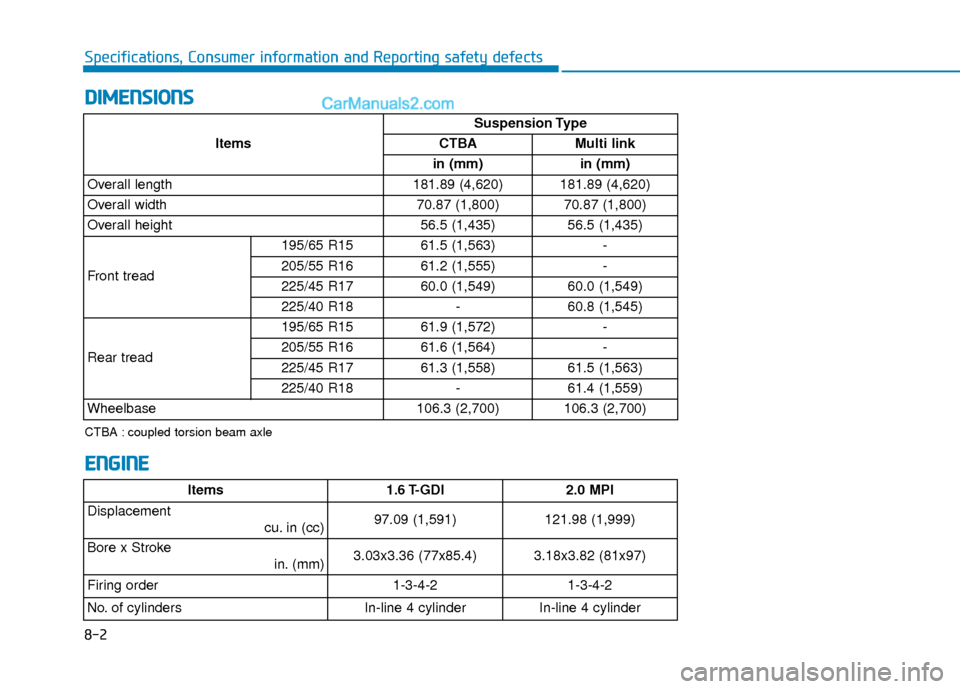 Specifications, Consumer information and Reporting safety defects

DIMENSIONS

CarManuals2.com

| Items | | Suspension Type | |
|---|---|---|---|
| | | CTBA | Multi link |
| | | in (mm) | in (mm) |
| Overall length | | 181.89 (4,620) | 181.89 (4,620) |
| Overall width | | 70.87 (1,800) | 70.87 (1,800) |
| Overall height | | 56.5 (1,435) | 56.5 (1,435) |
| Front tread | 195/65 R15 | 61.5 (1,563) | - |
| | 205/55 R16 | 61.2 (1,555) | - |
| | 225/45 R17 | 60.0 (1,549) | 60.0 (1,549) |
| | 225/40 R18 | - | 60.8 (1,545) |
| Rear tread | 195/65 R15 | 61.9 (1,572) | - |
| | 205/55 R16 | 61.6 (1,564) | - |
| | 225/45 R17 | 61.3 (1,558) | 61.5 (1,563) |
| | 225/40 R18 | - | 61.4 (1,559) |
| Wheelbase | | 106.3 (2,700) | 106.3 (2,700) |

CTBA : coupled torsion beam axle

ENGINE

| Items | 1.6 T-GDI | 2.0 MPI |
|---|---|---|
| Displacement cu. in (cc) | 97.09 (1,591) | 121.98 (1,999) |
| Bore x Stroke in. (mm) | 3.03x3.36 (77x85.4) | 3.18x3.82 (81x97) |
| Firing order | 1-3-4-2 | 1-3-4-2 |
| No. of cylinders | In-line 4 cylinder | In-line 4 cylinder |

8-2

carmanualsonline.info